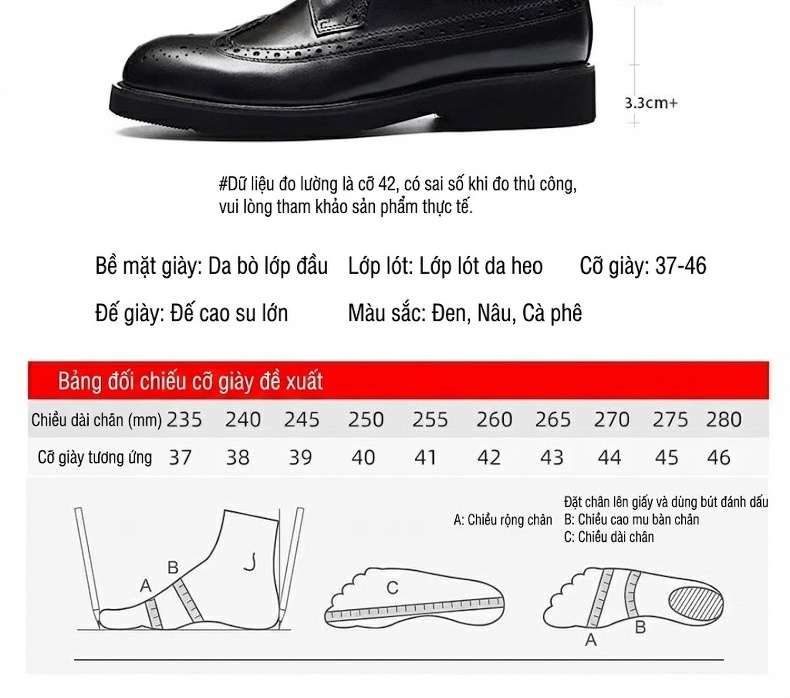 3.3cm+

#Dữ liệu đo lường là cỡ 42, có sai số khi đo thủ công, vui lòng tham khảo sản phẩm thực tế.

Bề mặt giày: Da bò lớp đầu
Lớp lót: Lớp lót da heo
Cỡ giày: 37-46
Đế giày: Đế cao su lớn
Màu sắc: Đen, Nâu, Cà phê

Bảng đối chiếu cỡ giày đề xuất

| Chiều dài chân (mm) | 235 | 240 | 245 | 250 | 255 | 260 | 265 | 270 | 275 | 280 |
|---|---|---|---|---|---|---|---|---|---|---|
| Cỡ giày tương ứng | 37 | 38 | 39 | 40 | 41 | 42 | 43 | 44 | 45 | 46 |

Đặt chân lên giấy và dùng bút đánh dấu
A: Chiều rộng chân
B: Chiều cao mu bàn chân
C: Chiều dài chân

A
B
C
A
B